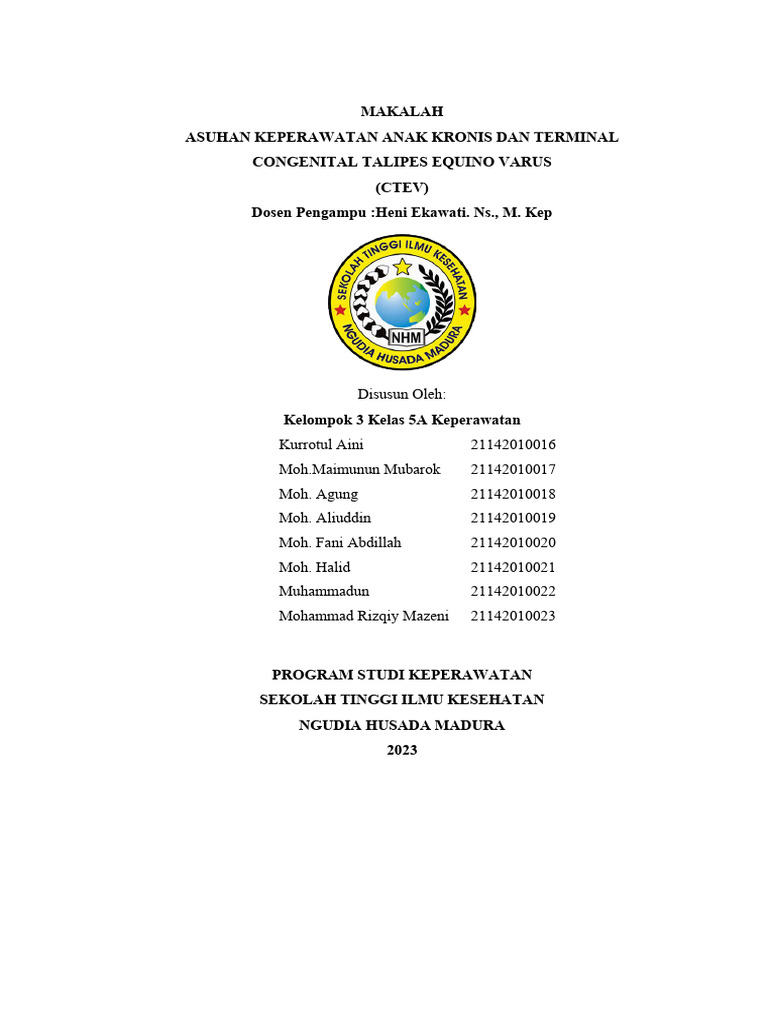 MAKALAH
ASUHAN KEPERAWATAN ANAK KRONIS DAN TERMINAL
CONGENITAL TALIPES EQUINO VARUS
(CTEV)
Dosen Pengampu :Heni Ekawati. Ns., M. Kep

SEKOLAH TINGGI ILMU KESEHATAN
NHM
NGUDIA HUSADA MADURA

Disusun Oleh:
Kelompok 3 Kelas 5A Keperawatan

| | |
|---|---|
| Kurrotul Aini | 21142010016 |
| Moh.Maimunun Mubarok | 21142010017 |
| Moh. Agung | 21142010018 |
| Moh. Aliuddin | 21142010019 |
| Moh. Fani Abdillah | 21142010020 |
| Moh. Halid | 21142010021 |
| Muhammadun | 21142010022 |
| Mohammad Rizqiy Mazeni | 21142010023 |

PROGRAM STUDI KEPERAWATAN
SEKOLAH TINGGI ILMU KESEHATAN
NGUDIA HUSADA MADURA
2023